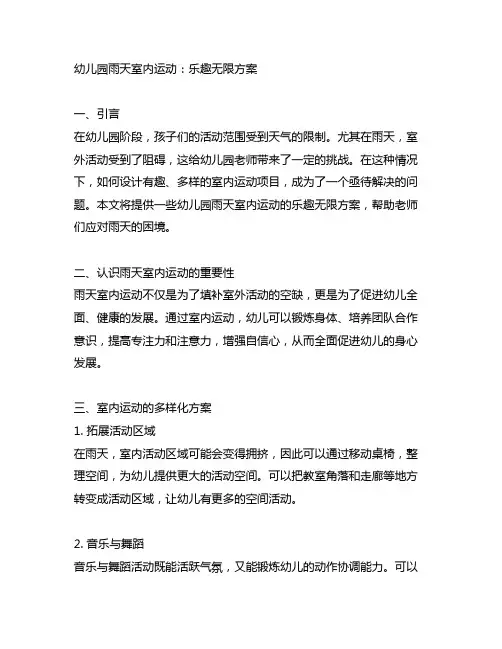 幼儿园雨天室内运动：乐趣无限方案

一、引言
在幼儿园阶段，孩子们的活动范围受到天气的限制。尤其在雨天，室外活动受到了阻碍，这给幼儿园老师带来了一定的挑战。在这种情况下，如何设计有趣、多样的室内运动项目，成为了一个亟待解决的问题。本文将提供一些幼儿园雨天室内运动的乐趣无限方案，帮助老师们应对雨天的困境。

二、认识雨天室内运动的重要性
雨天室内运动不仅是为了填补室外活动的空缺，更是为了促进幼儿全面、健康的发展。通过室内运动，幼儿可以锻炼身体、培养团队合作意识，提高专注力和注意力，增强自信心，从而全面促进幼儿的身心发展。

三、室内运动的多样化方案
1. 拓展活动区域
在雨天，室内活动区域可能会变得拥挤，因此可以通过移动桌椅，整理空间，为幼儿提供更大的活动空间。可以把教室角落和走廊等地方转变成活动区域，让幼儿有更多的空间活动。

2. 音乐与舞蹈
音乐与舞蹈活动既能活跃气氛，又能锻炼幼儿的动作协调能力。可以